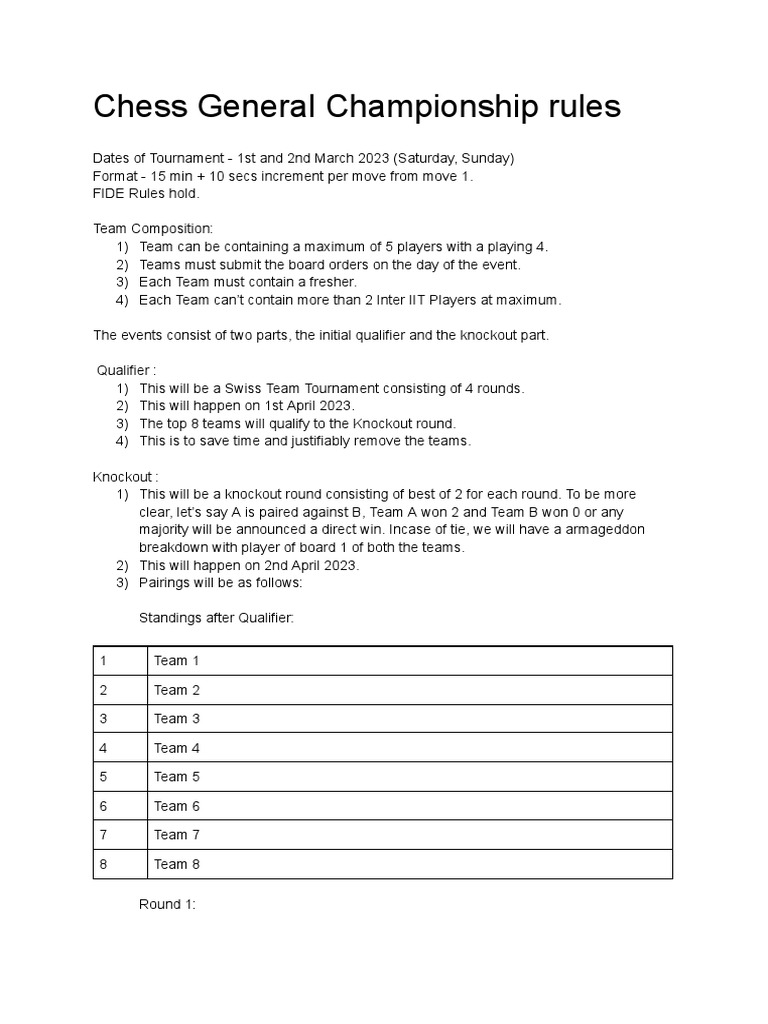 Chess General Championship rules

Dates of Tournament - 1st and 2nd March 2023 (Saturday, Sunday)
Format - 15 min + 10 secs increment per move from move 1.
FIDE Rules hold.

Team Composition:
1) Team can be containing a maximum of 5 players with a playing 4.
2) Teams must submit the board orders on the day of the event.
3) Each Team must contain a fresher.
4) Each Team can't contain more than 2 Inter IIT Players at maximum.

The events consist of two parts, the initial qualifier and the knockout part.

Qualifier :
1) This will be a Swiss Team Tournament consisting of 4 rounds.
2) This will happen on 1st April 2023.
3) The top 8 teams will qualify to the Knockout round.
4) This is to save time and justifiably remove the teams.

Knockout :
1) This will be a knockout round consisting of best of 2 for each round. To be more clear, let's say A is paired against B, Team A won 2 and Team B won 0 or any majority will be announced a direct win. Incase of tie, we will have a armageddon breakdown with player of board 1 of both the teams.
2) This will happen on 2nd April 2023.
3) Pairings will be as follows:

Standings after Qualifier:

| 1 | Team 1 |
|---|---|
| 2 | Team 2 |
| 3 | Team 3 |
| 4 | Team 4 |
| 5 | Team 5 |
| 6 | Team 6 |
| 7 | Team 7 |
| 8 | Team 8 |

Round 1: